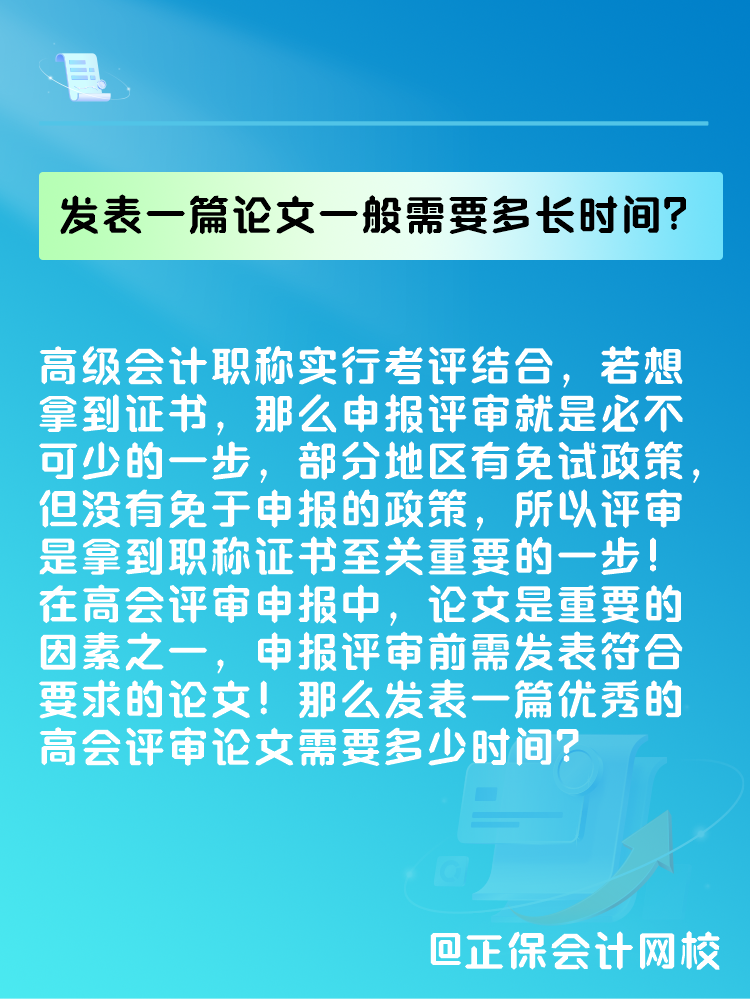 发表一篇论文一般需要多长时间?

高级会计职称实行考评结合，若想拿到证书，那么申报评审就是必不可少的一步，部分地区有免试政策，但没有免于申报的政策，所以评审是拿到职称证书至关重要的一步！在高会评审申报中，论文是重要的因素之一，申报评审前需发表符合要求的论文！那么发表一篇优秀的高会评审论文需要多少时间?

@正保会计网校